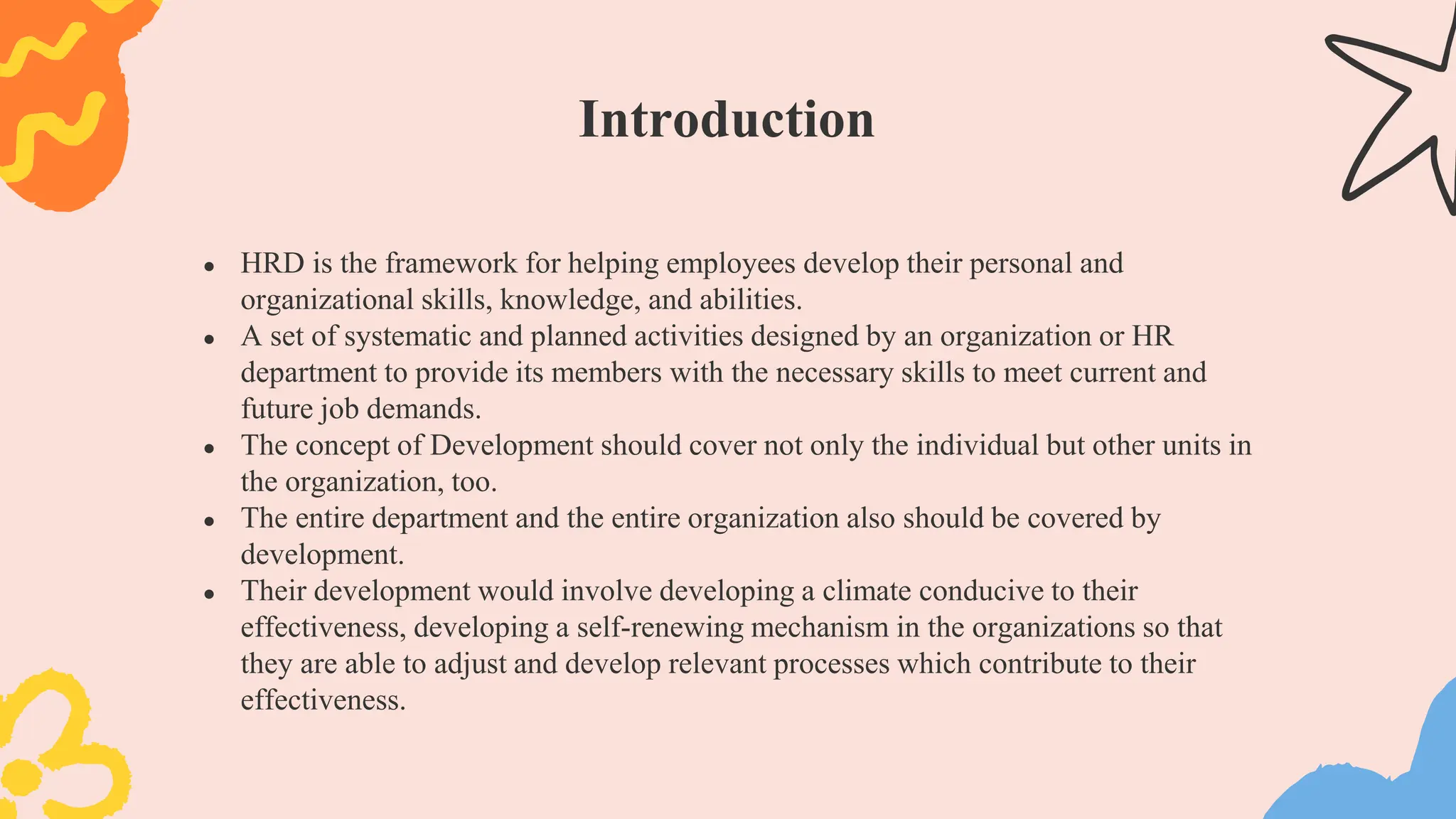 Introduction

- HRD is the framework for helping employees develop their personal and organizational skills, knowledge, and abilities.
- A set of systematic and planned activities designed by an organization or HR department to provide its members with the necessary skills to meet current and future job demands.
- The concept of Development should cover not only the individual but other units in the organization, too.
- The entire department and the entire organization also should be covered by development.
- Their development would involve developing a climate conducive to their effectiveness, developing a self-renewing mechanism in the organizations so that they are able to adjust and develop relevant processes which contribute to their effectiveness.